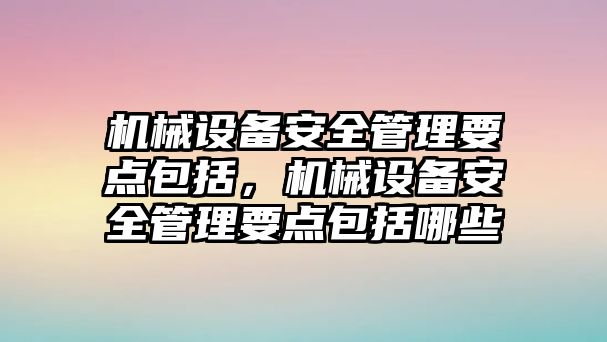 机械设备安全管理要点包括，机械设备安全管理要点包括哪些